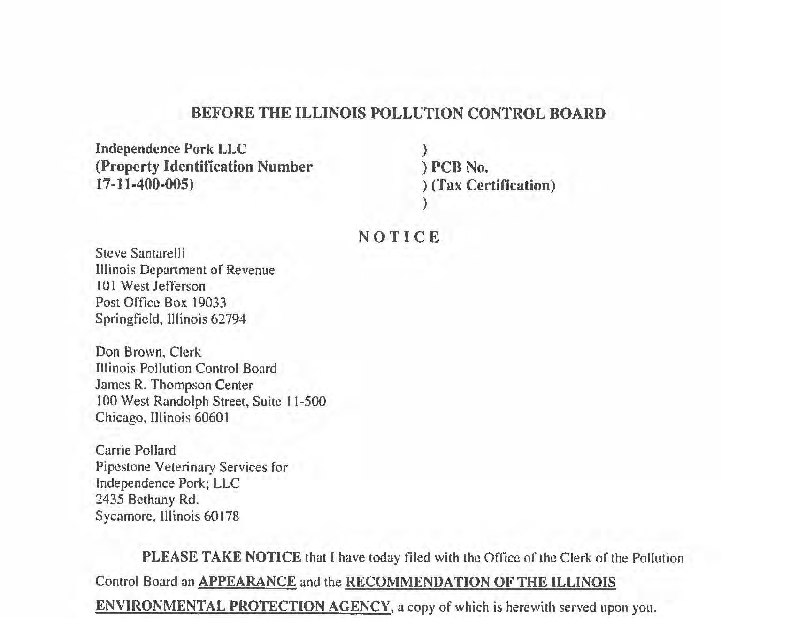 BEFORE THE ILLINOIS POLLUTION CONTROL BOARD

Independence Pork LLC
(Property Identification Number
17-11-400-005)

)
) PCB No.
) (Tax Certification)
)

NOTICE

Steve Santarelli
Illinois Department of Revenue
101 West Jefferson
Post Office Box 19033
Springfield, Illinois 62794

Don Brown, Clerk
Illinois Pollution Control Board
James R. Thompson Center
100 West Randolph Street, Suite 11-500
Chicago, Illinois 60601

Carrie Pollard
Pipestone Veterinary Services for
Independence Pork; LLC
2435 Bethany Rd.
Sycamore, Illinois 60178

PLEASE TAKE NOTICE that I have today filed with the Office of the Clerk of the Pollution Control Board an APPEARANCE and the RECOMMENDATION OF THE ILLINOIS ENVIRONMENTAL PROTECTION AGENCY, a copy of which is herewith served upon you.